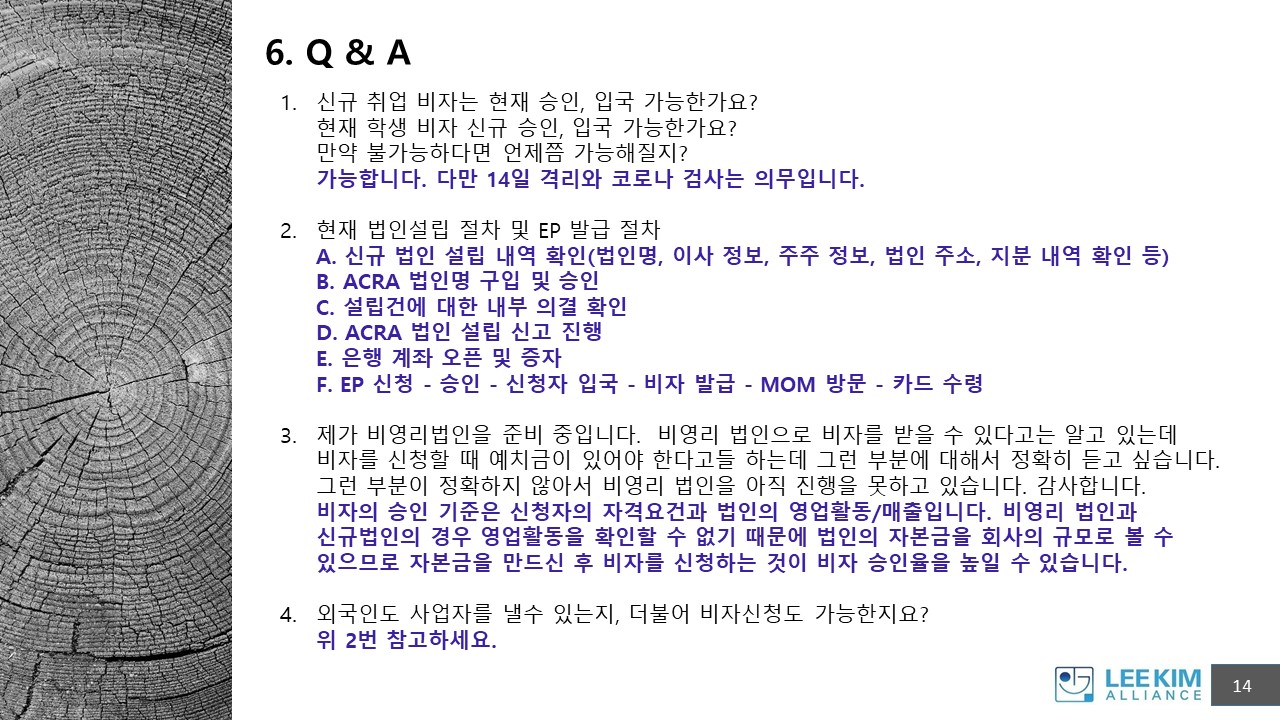 6. Q & A

1. 신규 취업 비자는 현재 승인, 입국 가능한가요?
현재 학생 비자 신규 승인, 입국 가능한가요?
만약 불가능하다면 언제쯤 가능해질지?
가능합니다. 다만 14일 격리와 코로나 검사는 의무입니다.

2. 현재 법인설립 절차 및 EP 발급 절차
A. 신규 법인 설립 내역 확인(법인명, 이사 정보, 주주 정보, 법인 주소, 지분 내역 확인 등)
B. ACRA 법인명 구입 및 승인
C. 설립건에 대한 내부 의결 확인
D. ACRA 법인 설립 신고 진행
E. 은행 계좌 오픈 및 증자
F. EP 신청 - 승인 - 신청자 입국 - 비자 발급 - MOM 방문 - 카드 수령

3. 제가 비영리법인을 준비 중입니다. 비영리 법인으로 비자를 받을 수 있다고는 알고 있는데 비자를 신청할 때 예치금이 있어야 한다고들 하는데 그런 부분에 대해서 정확히 듣고 싶습니다. 그런 부분이 정확하지 않아서 비영리 법인을 아직 진행을 못하고 있습니다. 감사합니다.
비자의 승인 기준은 신청자의 자격요건과 법인의 영업활동/매출입니다. 비영리 법인과 신규법인의 경우 영업활동을 확인할 수 없기 때문에 법인의 자본금을 회사의 규모로 볼 수 있으므로 자본금을 만드신 후 비자를 신청하는 것이 비자 승인율을 높일 수 있습니다.

4. 외국인도 사업자를 낼수 있는지, 더불어 비자신청도 가능한지요?
위 2번 참고하세요.

LEE KIM ALLIANCE
14